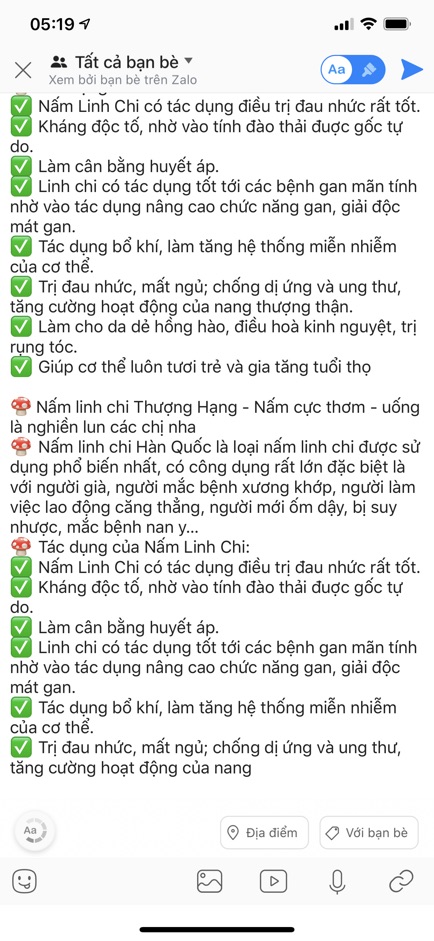 05:19

Tất cả bạn bè
Xem bởi bạn bè trên Zalo

Aa

✅ Nấm Linh Chi có tác dụng điều trị đau nhức rất tốt.
✅ Kháng độc tố, nhờ vào tính đào thải được gốc tự do.
✅ Làm cân bằng huyết áp.
✅ Linh chi có tác dụng tốt tới các bệnh gan mãn tính nhờ vào tác dụng nâng cao chức năng gan, giải độc mát gan.
✅ Tác dụng bổ khí, làm tăng hệ thống miễn nhiễm của cơ thể.
✅ Trị đau nhức, mất ngủ; chống dị ứng và ung thư, tăng cường hoạt động của nang thượng thận.
✅ Làm cho da dẻ hồng hào, điều hoà kinh nguyệt, trị rụng tóc.
✅ Giúp cơ thể luôn tươi trẻ và gia tăng tuổi thọ

🍄 Nấm linh chi Thượng Hạng - Nấm cực thơm - uống là nghiền lun các chị nha
🍄 Nấm linh chi Hàn Quốc là loại nấm linh chi được sử dụng phổ biến nhất, có công dụng rất lớn đặc biệt là với người già, người mắc bệnh xương khớp, người làm việc lao động căng thẳng, người mới ốm dậy, bị suy nhược, mắc bệnh nan y...
🍄 Tác dụng của Nấm Linh Chi:
✅ Nấm Linh Chi có tác dụng điều trị đau nhức rất tốt.
✅ Kháng độc tố, nhờ vào tính đào thải được gốc tự do.
✅ Làm cân bằng huyết áp.
✅ Linh chi có tác dụng tốt tới các bệnh gan mãn tính nhờ vào tác dụng nâng cao chức năng gan, giải độc mát gan.
✅ Tác dụng bổ khí, làm tăng hệ thống miễn nhiễm của cơ thể.
✅ Trị đau nhức, mất ngủ; chống dị ứng và ung thư, tăng cường hoạt động của nang

Aa
Địa điểm
Với bạn bè